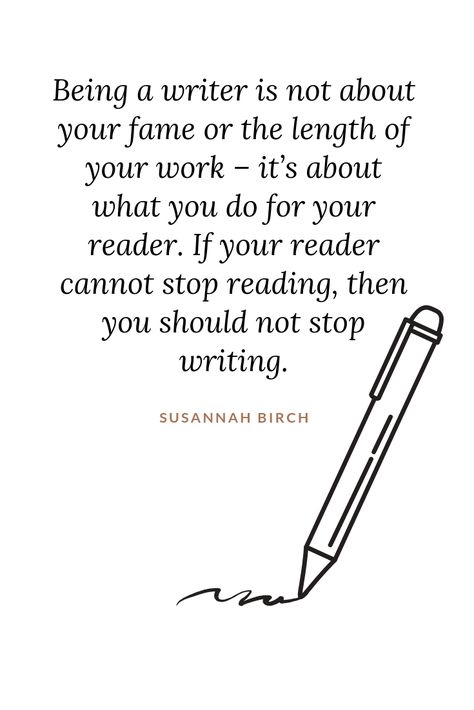 Being a writer is not about your fame or the length of your work – it's about what you do for your reader. If your reader cannot stop reading, then you should not stop writing.

SUSANNAH BIRCH